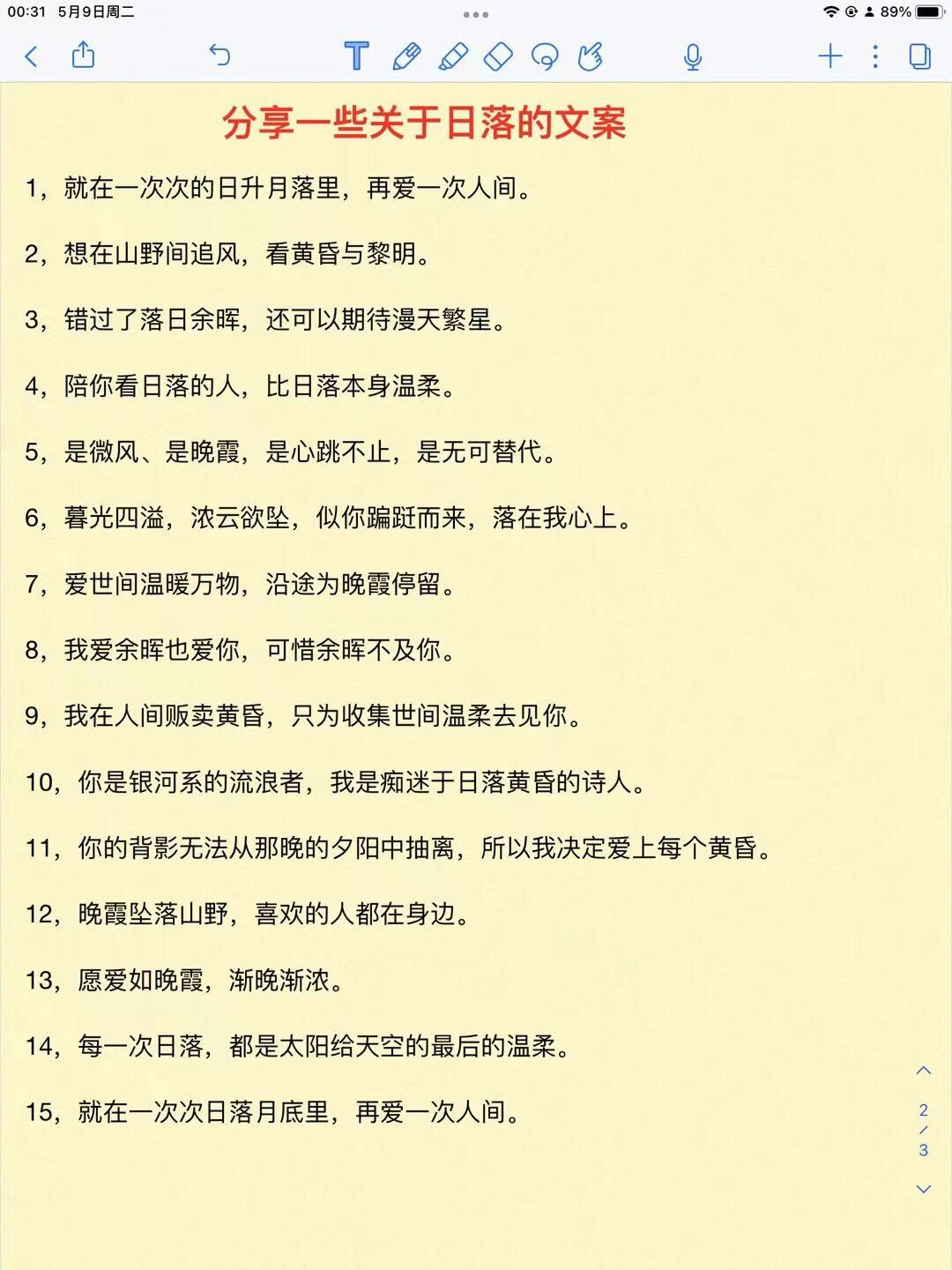 00:31 5月9日周二

89%

分享一些关于日落的文案

1，就在一次次的日升月落里，再爱一次人间。

2，想在山野间追风，看黄昏与黎明。

3，错过了落日余晖，还可以期待漫天繁星。

4，陪你看日落的人，比日落本身温柔。

5，是微风、是晚霞，是心跳不止，是无可替代。

6，暮光四溢，浓云欲坠，似你蹁跹而来，落在我心上。

7，爱世间温暖万物，沿途为晚霞停留。

8，我爱余晖也爱你，可惜余晖不及你。

9，我在人间贩卖黄昏，只为收集世间温柔去见你。

10，你是银河系的流浪者，我是痴迷于日落黄昏的诗人。

11，你的背影无法从那晚的夕阳中抽离，所以我决定爱上每个黄昏。

12，晚霞坠落山野，喜欢的人都在身边。

13，愿爱如晚霞，渐晚渐浓。

14，每一次日落，都是太阳给天空的最后的温柔。

15，就在一次次日落月底里，再爱一次人间。

2
/
3